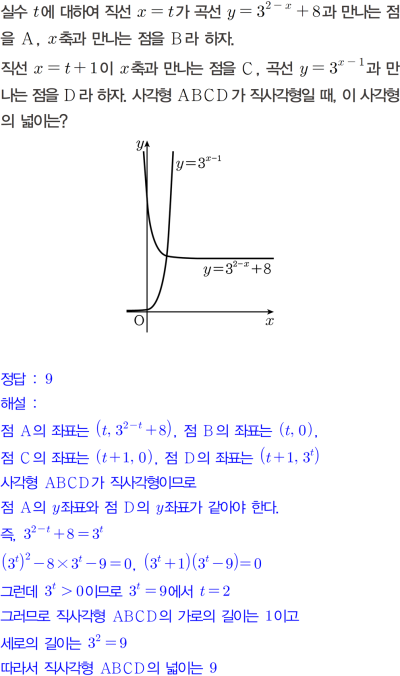 실수 $t$에 대하여 직선 $x=t$가 곡선 $y=3^{2-x}+8$과 만나는 점을 A, $x$축과 만나는 점을 B라 하자.

직선 $x=t+1$이 $x$축과 만나는 점을 C, 곡선 $y=3^{x-1}$과 만나는 점을 D라 하자. 사각형 ABCD가 직사각형일 때, 이 사각형의 넓이는?

$y$
$y=3^{x-1}$
$y=3^{2-x}+8$
O
$x$

정답 : 9

해설 :

점 A의 좌표는 $(t, 3^{2-t}+8)$, 점 B의 좌표는 $(t, 0)$,
점 C의 좌표는 $(t+1, 0)$, 점 D의 좌표는 $(t+1, 3^t)$
사각형 ABCD가 직사각형이므로
점 A의 $y$좌표와 점 D의 $y$좌표가 같아야 한다.
즉, $3^{2-t}+8=3^t$
$(3^t)^2-8\times3^t-9=0$, $(3^t+1)(3^t-9)=0$
그런데 $3^t>0$이므로 $3^t=9$에서 $t=2$
그러므로 직사각형 ABCD의 가로의 길이는 1이고
세로의 길이는 $3^2=9$
따라서 직사각형 ABCD의 넓이는 9